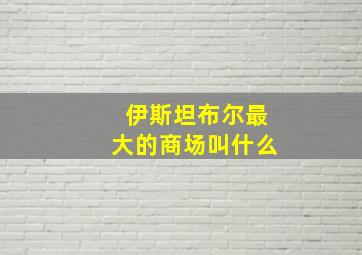 伊斯坦布尔最大的商场叫什么